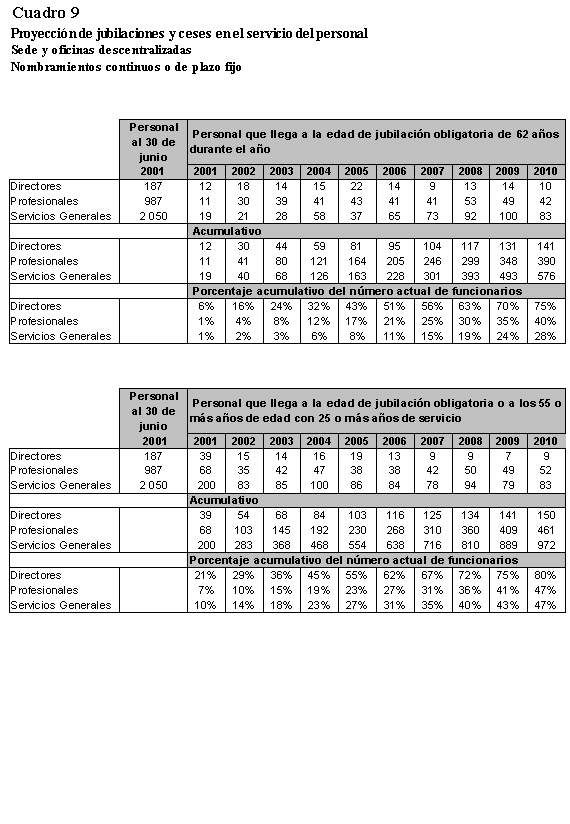 Cuadro 9

Proyección de jubilaciones y ceses en el servicio del personal
Sede y oficinas descentralizadas
Nombramientos continuos o de plazo fijo

| | Personal al 30 de junio 2001 | Personal que llega a la edad de jubilación obligatoria de 62 años durante el año | | | | | | | | | |
|---|---|---|---|---|---|---|---|---|---|---|---|
| | | 2001 | 2002 | 2003 | 2004 | 2005 | 2006 | 2007 | 2008 | 2009 | 2010 |
| Directores | 187 | 12 | 18 | 14 | 15 | 22 | 14 | 9 | 13 | 14 | 10 |
| Profesionales | 987 | 11 | 30 | 39 | 41 | 43 | 41 | 41 | 53 | 49 | 42 |
| Servicios Generales | 2 050 | 19 | 21 | 28 | 58 | 37 | 65 | 73 | 92 | 100 | 83 |
| | | Acumulativo | | | | | | | | | |
| Directores | | 12 | 30 | 44 | 59 | 81 | 95 | 104 | 117 | 131 | 141 |
| Profesionales | | 11 | 41 | 80 | 121 | 164 | 205 | 246 | 299 | 348 | 390 |
| Servicios Generales | | 19 | 40 | 68 | 126 | 163 | 228 | 301 | 393 | 493 | 576 |
| | | Porcentaje acumulativo del número actual de funcionarios | | | | | | | | | |
| Directores | | 6% | 16% | 24% | 32% | 43% | 51% | 56% | 63% | 70% | 75% |
| Profesionales | | 1% | 4% | 8% | 12% | 17% | 21% | 25% | 30% | 35% | 40% |
| Servicios Generales | | 1% | 2% | 3% | 6% | 8% | 11% | 15% | 19% | 24% | 28% |

| | Personal al 30 de junio 2001 | Personal que llega a la edad de jubilación obligatoria o a los 55 o más años de edad con 25 o más años de servicio | | | | | | | | | |
|---|---|---|---|---|---|---|---|---|---|---|---|
| | | 2001 | 2002 | 2003 | 2004 | 2005 | 2006 | 2007 | 2008 | 2009 | 2010 |
| Directores | 187 | 39 | 15 | 14 | 16 | 19 | 13 | 9 | 9 | 7 | 9 |
| Profesionales | 987 | 68 | 35 | 42 | 47 | 38 | 38 | 42 | 50 | 49 | 52 |
| Servicios Generales | 2 050 | 200 | 83 | 85 | 100 | 86 | 84 | 78 | 94 | 79 | 83 |
| | | Acumulativo | | | | | | | | | |
| Directores | | 39 | 54 | 68 | 84 | 103 | 116 | 125 | 134 | 141 | 150 |
| Profesionales | | 68 | 103 | 145 | 192 | 230 | 268 | 310 | 360 | 409 | 461 |
| Servicios Generales | | 200 | 283 | 368 | 468 | 554 | 638 | 716 | 810 | 889 | 972 |
| | | Porcentaje acumulativo del número actual de funcionarios | | | | | | | | | |
| Directores | | 21% | 29% | 36% | 45% | 55% | 62% | 67% | 72% | 75% | 80% |
| Profesionales | | 7% | 10% | 15% | 19% | 23% | 27% | 31% | 36% | 41% | 47% |
| Servicios Generales | | 10% | 14% | 18% | 23% | 27% | 31% | 35% | 40% | 43% | 47% |